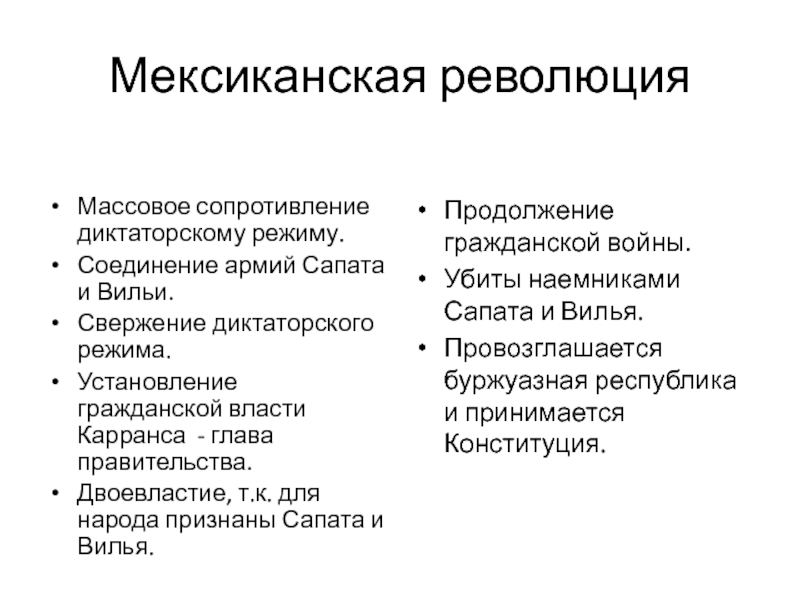 Мексиканская революция

• Массовое сопротивление диктаторскому режиму.
• Соединение армий Сапата и Вильи.
• Свержение диктаторского режима.
• Установление гражданской власти Карранса  - глава правительства.
• Двоевластие, т.к. для народа признаны Сапата и Вилья.

• Продолжение гражданской войны.
• Убиты наемниками Сапата и Вилья.
• Провозглашается буржуазная республика и принимается Конституция.